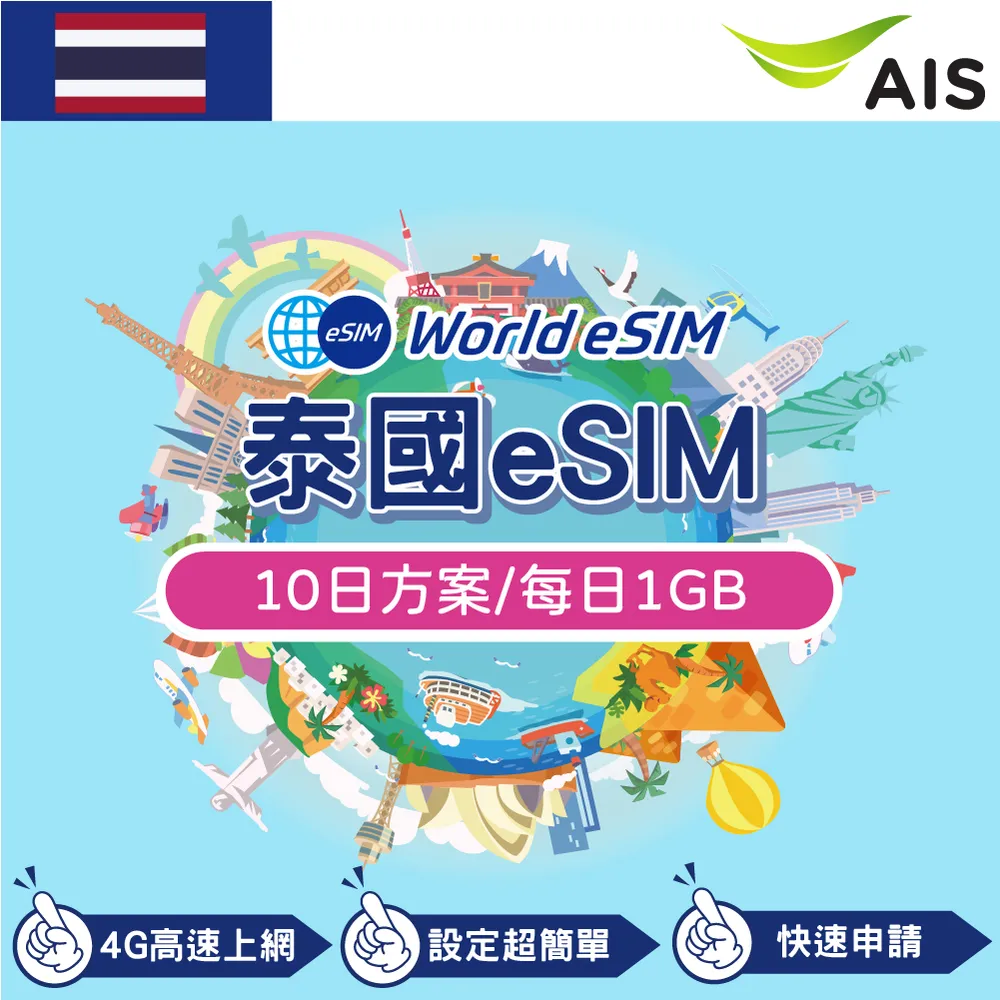 AIS

eSIM World eSIM

泰國eSIM

10日方案/每日1GB

4G高速上網

設定超簡單

快速申請